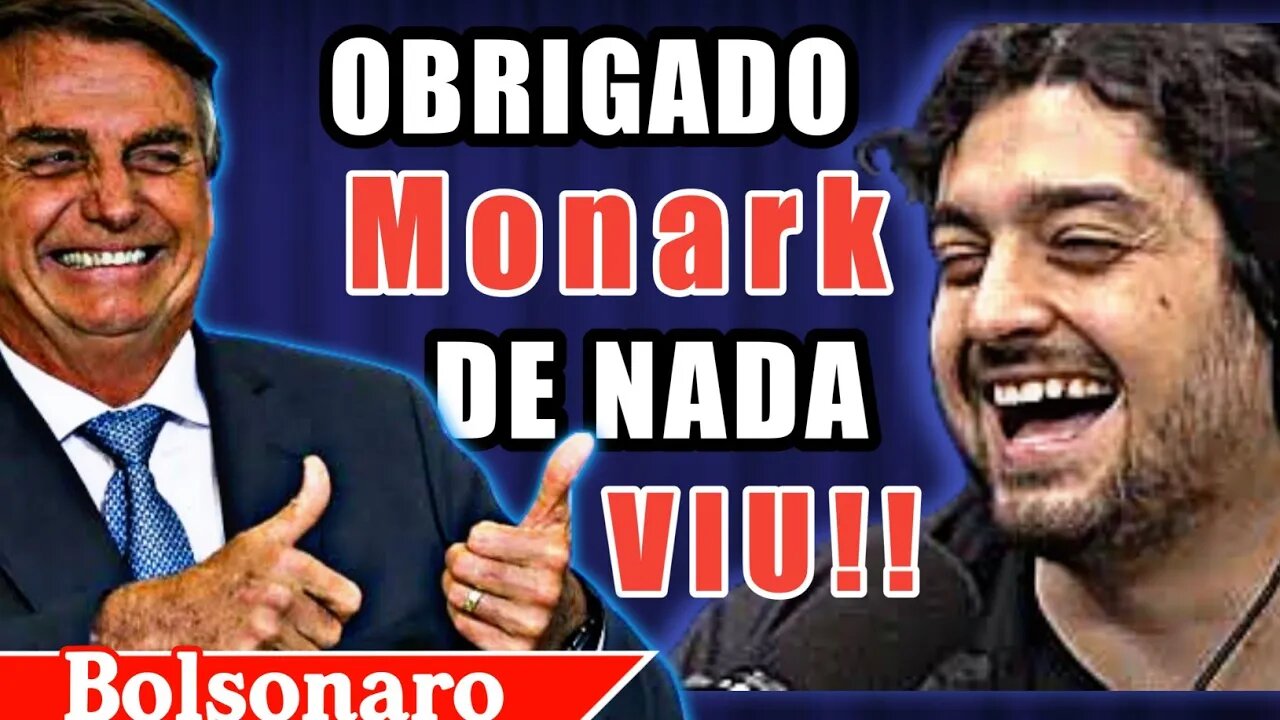 OBRIGADO
Monark
DE NADA
VIU!!

Bolsonaro